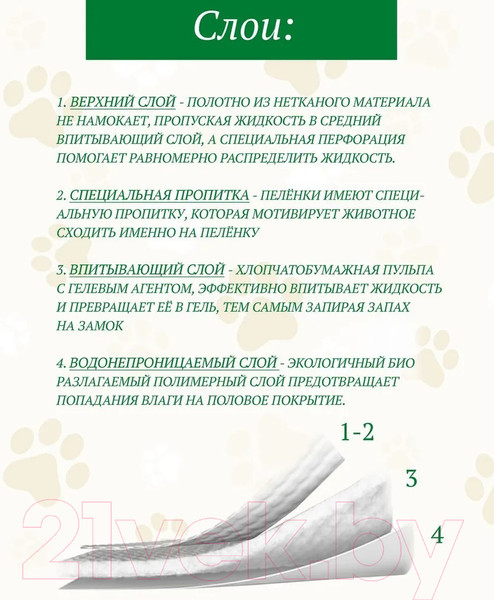 Слои:

1. ВЕРХНИЙ СЛОЙ - ПОЛОТНО ИЗ НЕТКАНОГО МАТЕРИАЛА НЕ НАМОКАЕТ, ПРОПУСКАЯ ЖИДКОСТЬ В СРЕДНИЙ ВПИТЫВАЮЩИЙ СЛОЙ, А СПЕЦИАЛЬНАЯ ПЕРФОРАЦИЯ ПОМОГАЕТ РАВНОМЕРНО РАСПРЕДЕЛИТЬ ЖИДКОСТЬ.

2. СПЕЦИАЛЬНАЯ ПРОПИТКА - ПЕЛЁНКИ ИМЕЮТ СПЕЦИАЛЬНУЮ ПРОПИТКУ, КОТОРАЯ МОТИВИРУЕТ ЖИВОТНОЕ СХОДИТЬ ИМЕННО НА ПЕЛЁНКУ

3. ВПИТЫВАЮЩИЙ СЛОЙ - ХЛОПЧАТОБУМАЖНАЯ ПУЛЬПА С ГЕЛЕВЫМ АГЕНТОМ, ЭФФЕКТИВНО ВПИТЫВАЕТ ЖИДКОСТЬ И ПРЕВРАЩАЕТ ЕЁ В ГЕЛЬ, ТЕМ САМЫМ ЗАПИРАЯ ЗАПАХ НА ЗАМОК

4. ВОДОНЕПРОНИЦАЕМЫЙ СЛОЙ - ЭКОЛОГИЧНЫЙ БИО РАЗЛАГАЕМЫЙ ПОЛИМЕРНЫЙ СЛОЙ ПРЕДОТВРАЩАЕТ ПОПАДАНИЯ ВЛАГИ НА ПОЛОВОЕ ПОКРЫТИЕ.

1-2

3

4

21vek.by